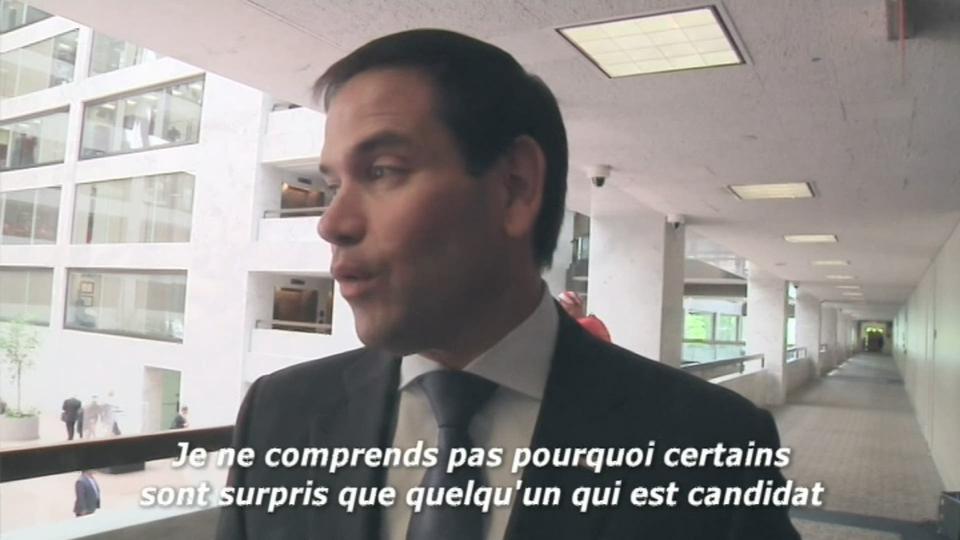 Je ne comprends pas pourquoi certains sont surpris que quelqu'un qui est candidat